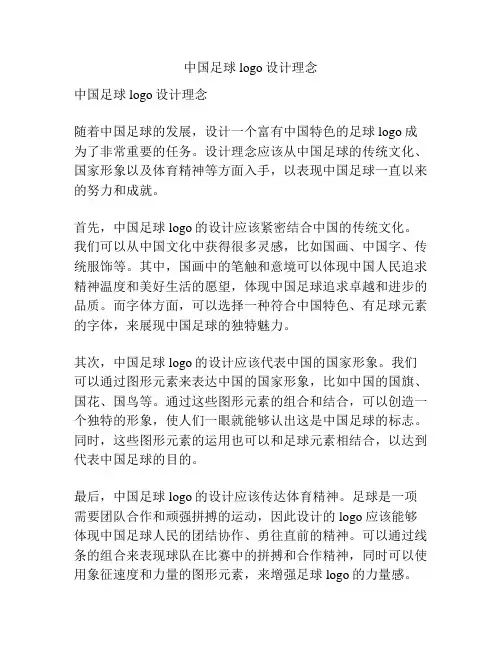 中国足球 logo 设计理念

中国足球 logo 设计理念

随着中国足球的发展，设计一个富有中国特色的足球 logo 成为了非常重要的任务。设计理念应该从中国足球的传统文化、国家形象以及体育精神等方面入手，以表现中国足球一直以来的努力和成就。

首先，中国足球 logo 的设计应该紧密结合中国的传统文化。我们可以从中国文化中获得很多灵感，比如国画、中国字、传统服饰等。其中，国画中的笔触和意境可以体现中国人民追求精神温度和美好生活的愿望，体现中国足球追求卓越和进步的品质。而字体方面，可以选择一种符合中国特色、有足球元素的字体，来展现中国足球的独特魅力。

其次，中国足球 logo 的设计应该代表中国的国家形象。我们可以通过图形元素来表达中国的国家形象，比如中国的国旗、国花、国鸟等。通过这些图形元素的组合和结合，可以创造一个独特的形象，使人们一眼就能够认出这是中国足球的标志。同时，这些图形元素的运用也可以和足球元素相结合，以达到代表中国足球的目的。

最后，中国足球 logo 的设计应该传达体育精神。足球是一项需要团队合作和顽强拼搏的运动，因此设计的 logo 应该能够体现中国足球人民的团结协作、勇往直前的精神。可以通过线条的组合来表现球队在比赛中的拼搏和合作精神，同时可以使用象征速度和力量的图形元素，来增强足球 logo 的力量感。